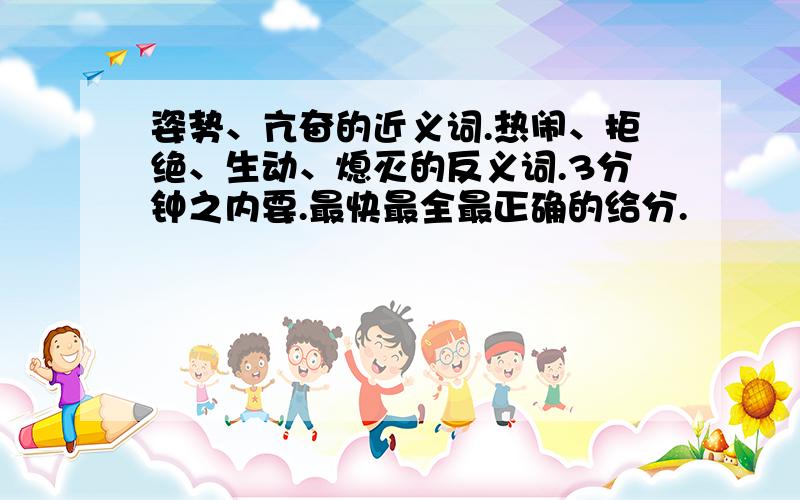 姿势、亢奋的近义词.热闹、拒绝、生动、熄灭的反义词.3分钟之内要.最快最全最正确的给分.